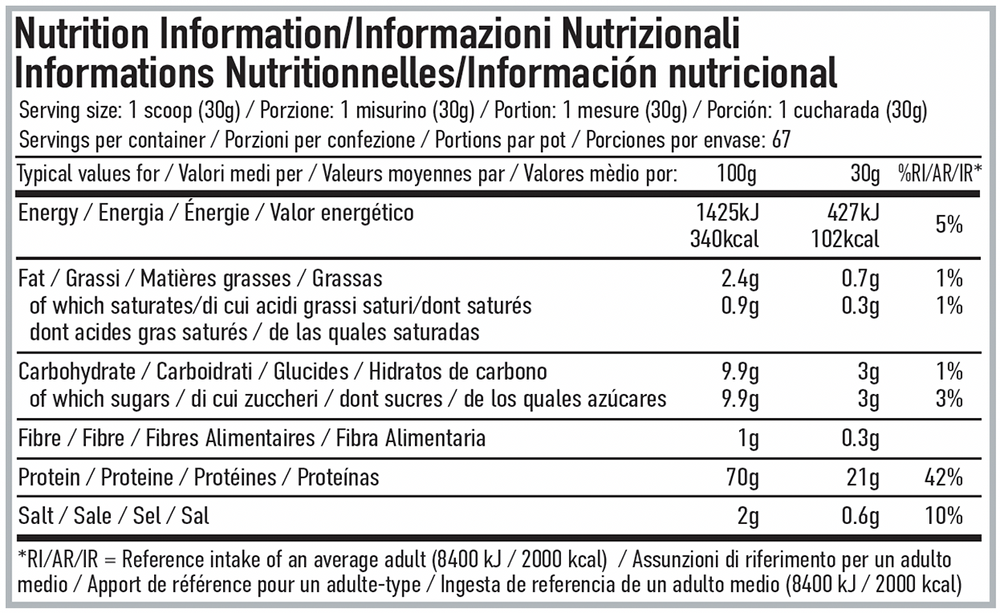 Nutrition Information/Informazioni Nutrizionali
Informations Nutritionnelles/Información nutricional

Serving size: 1 scoop (30g) / Porzione: 1 misurino (30g) / Portion: 1 mesure (30g) / Porción: 1 cucharada (30g)
Servings per container / Porzioni per confezione / Portions par pot / Porciones por envase: 67

| Typical values for / Valori medi per / Valeurs moyennes par / Valores mèdio por: | 100g | 30g | %RI/AR/IR* |
|---|---|---|---|
| Energy / Energia / Énergie / Valor energético | 1425kJ 340kcal | 427kJ 102kcal | 5% |
| Fat / Grassi / Matières grasses / Grassas | 2.4g | 0.7g | 1% |
| of which saturates/di cui acidi grassi saturi/dont saturés dont acides gras saturés / de las quales saturadas | 0.9g | 0.3g | 1% |
| Carbohydrate / Carboidrati / Glucides / Hidratos de carbono | 9.9g | 3g | 1% |
| of which sugars / di cui zuccheri / dont sucres / de los quales azúcares | 9.9g | 3g | 3% |
| Fibre / Fibre / Fibres Alimentaires / Fibra Alimentaria | 1g | 0.3g | |
| Protein / Proteine / Protéines / Proteínas | 70g | 21g | 42% |
| Salt / Sale / Sel / Sal | 2g | 0.6g | 10% |

*RI/AR/IR = Reference intake of an average adult (8400 kJ / 2000 kcal) / Assunzioni di riferimento per un adulto medio / Apport de référence pour un adulte-type / Ingesta de referencia de un adulto medio (8400 kJ / 2000 kcal)